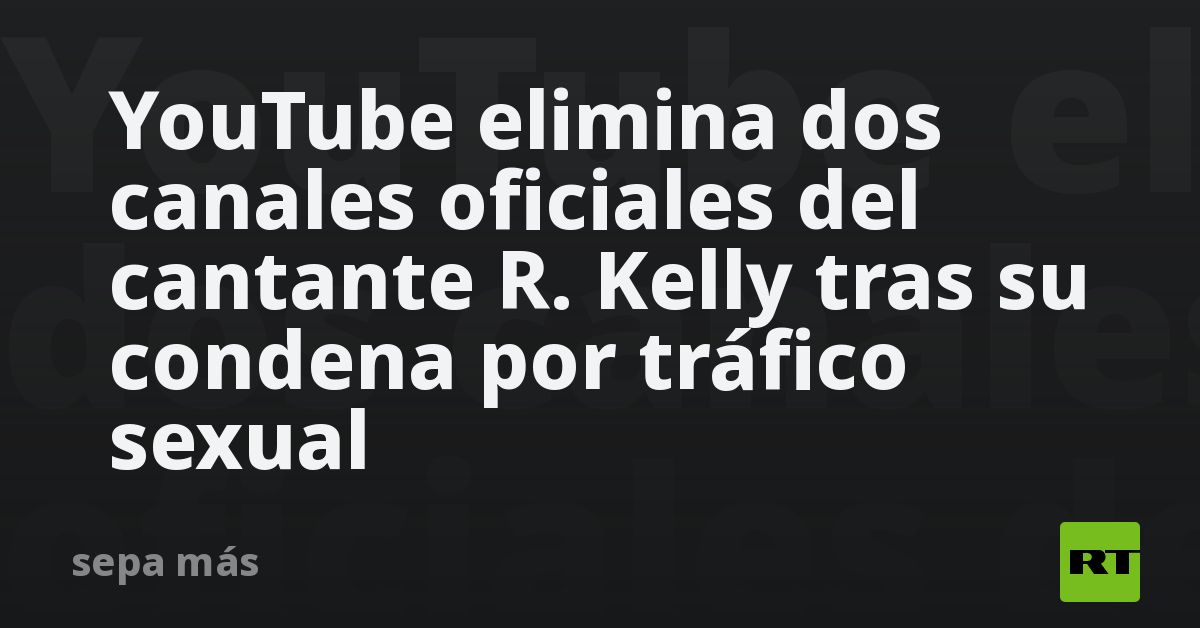 YouTube elimina dos canales oficiales del cantante R. Kelly tras su condena por tráfico sexual

sepa más

RT